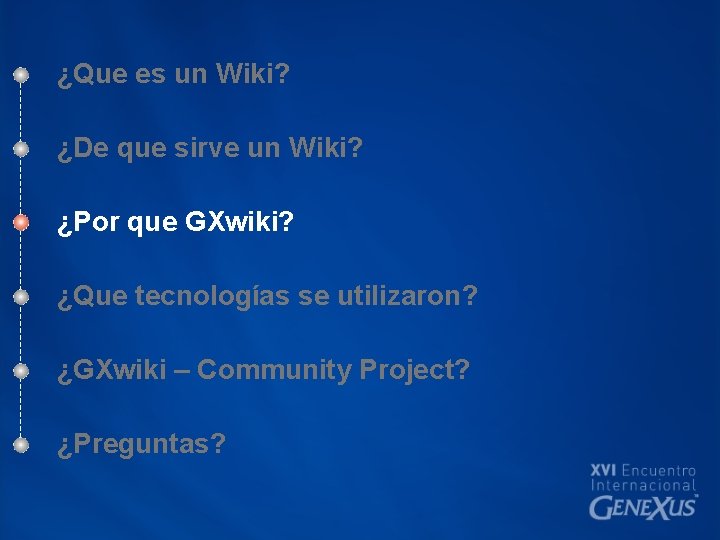 ¿Que es un Wiki?

¿De que sirve un Wiki?

¿Por que GXwiki?

¿Que tecnologías se utilizaron?

¿GXwiki – Community Project?

¿Preguntas?

XVI Encuentro Internacional GENEXUS